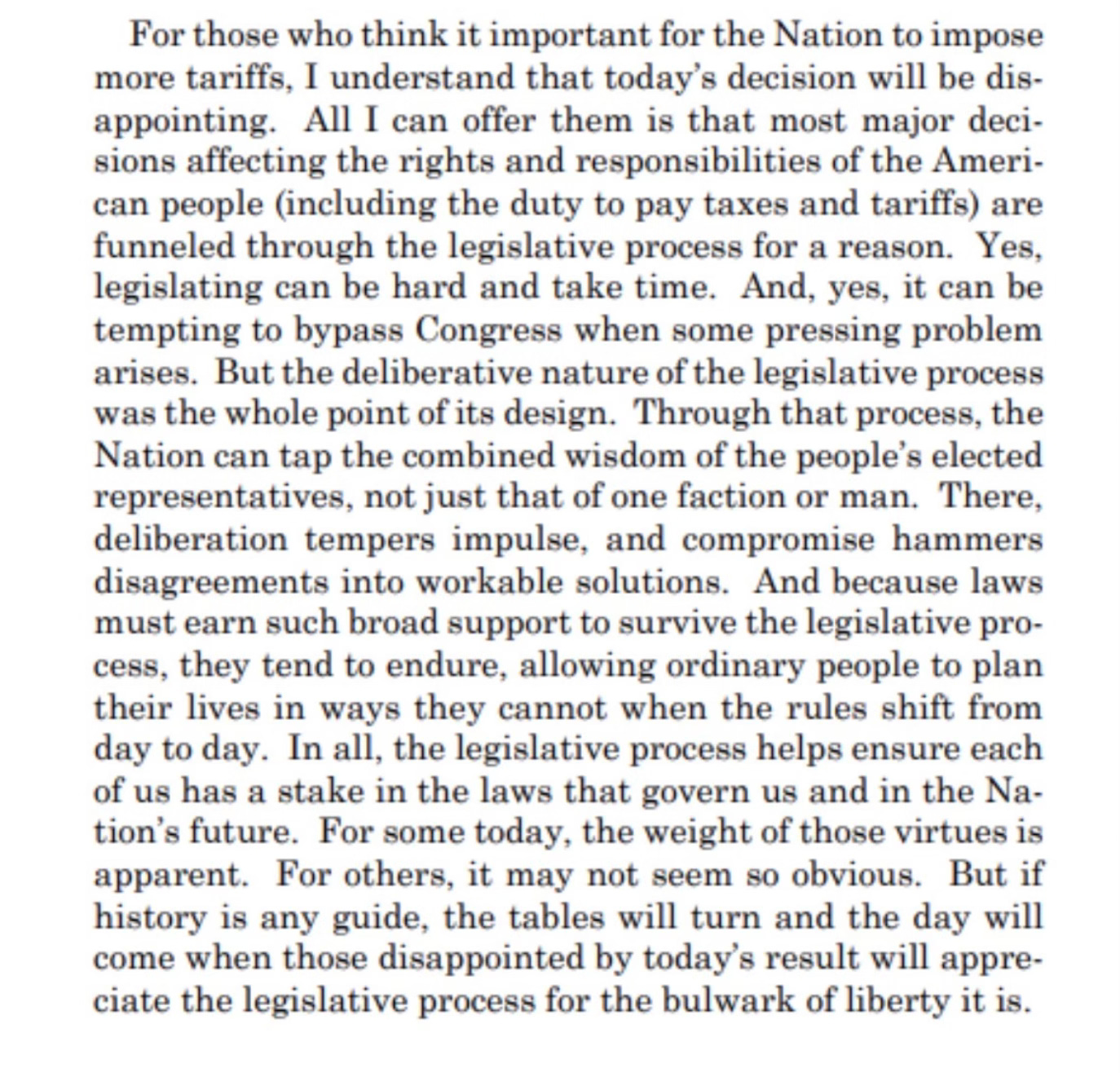 For those who think it important for the Nation to impose more tariffs, I understand that today's decision will be disappointing. All I can offer them is that most major decisions affecting the rights and responsibilities of the American people (including the duty to pay taxes and tariffs) are funneled through the legislative process for a reason. Yes, legislating can be hard and take time. And, yes, it can be tempting to bypass Congress when some pressing problem arises. But the deliberative nature of the legislative process was the whole point of its design. Through that process, the Nation can tap the combined wisdom of the people's elected representatives, not just that of one faction or man. There, deliberation tempers impulse, and compromise hammers disagreements into workable solutions. And because laws must earn such broad support to survive the legislative process, they tend to endure, allowing ordinary people to plan their lives in ways they cannot when the rules shift from day to day. In all, the legislative process helps ensure each of us has a stake in the laws that govern us and in the Nation's future. For some today, the weight of those virtues is apparent. For others, it may not seem so obvious. But if history is any guide, the tables will turn and the day will come when those disappointed by today's result will appreciate the legislative process for the bulwark of liberty it is.